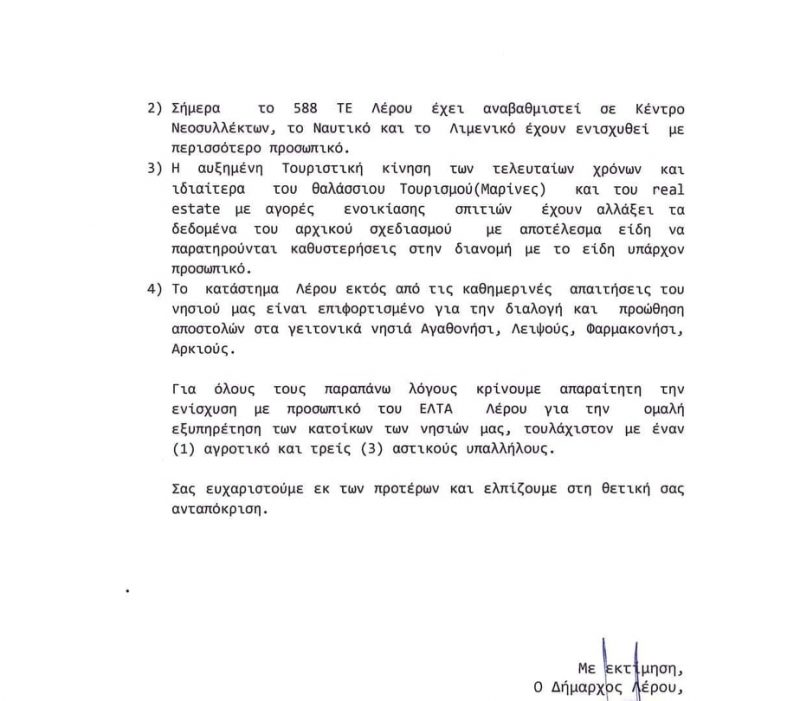 2) Σήμερα το 588 ΤΕ Λέρου έχει αναβαθμιστεί σε Κέντρο Νεοσυλλέκτων, το Ναυτικό και το Λιμενικό έχουν ενισχυθεί με περισσότερο προσωπικό.

3) Η αυξημένη Τουριστική κίνηση των τελευταίων χρόνων και ιδιαίτερα του θαλάσσιου Τουρισμού(Μαρίνες) και του real estate με αγορές ενοικίασης σπιτιών έχουν αλλάξει τα δεδομένα του αρχικού σχεδιασμού με αποτέλεσμα είδη να παρατηρούνται καθυστερήσεις στην διανομή με το είδη υπάρχον προσωπικό.

4) Το κατάστημα Λέρου εκτός από τις καθημερινές απαιτήσεις του νησιού μας είναι επιφορτισμένο για την διαλογή και προώθηση αποστολών στα γειτονικά νησιά Αγαθονήσι, Λειψούς, Φαρμακονήσι, Αρκιούς.

Για όλους τους παραπάνω λόγους κρίνουμε απαραίτητη την ενίσχυση με προσωπικό του ΕΛΤΑ Λέρου για την ομαλή εξυπηρέτηση των κατοίκων των νησιών μας, τουλάχιστον με έναν (1) αγροτικό και τρείς (3) αστικούς υπαλλήλους.

Σας ευχαριστούμε εκ των προτέρων και ελπίζουμε στη θετική σας ανταπόκριση.

Με εκτίμηση,
Ο Δήμαρχος Λέρου,